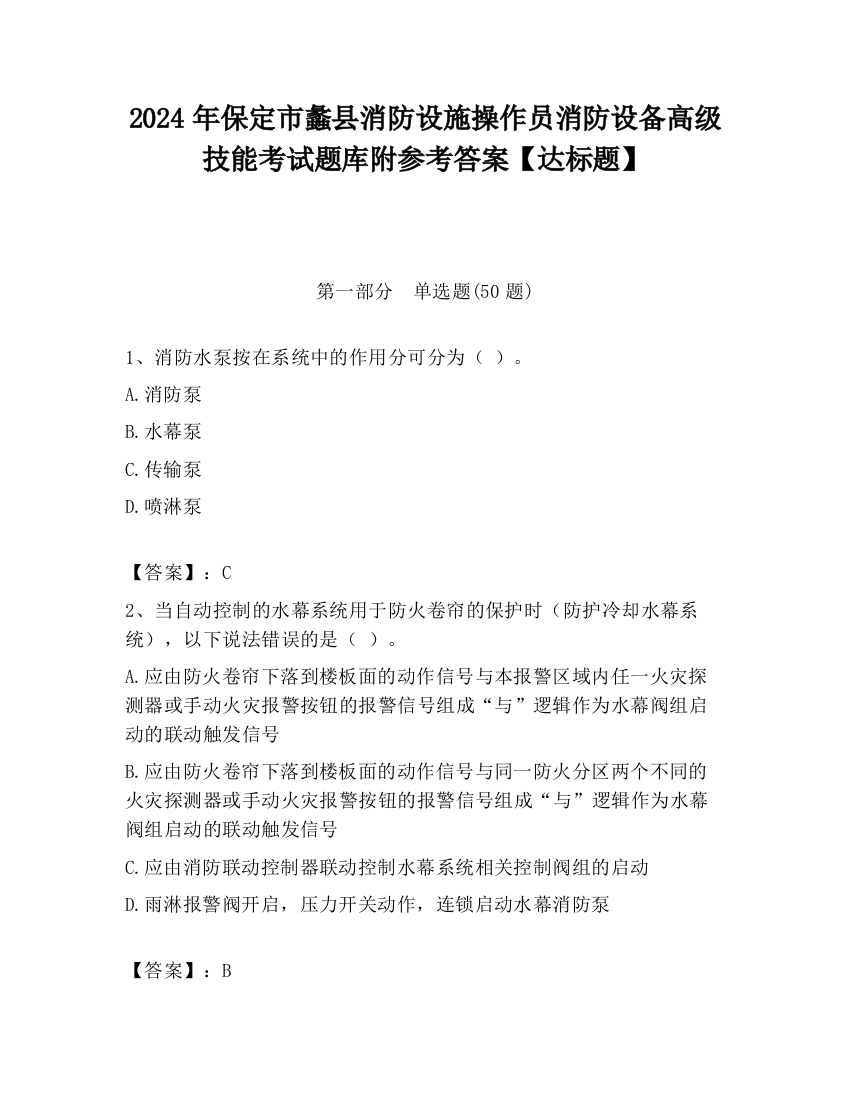 2024 年保定市蠡县消防设施操作员消防设备高级技能考试题库附参考答案【达标题】

第一部分　单选题(50 题)

1、消防水泵按在系统中的作用分可分为（ ）。

A.消防泵

B.水幕泵

C.传输泵

D.喷淋泵

【答案】：C

2、当自动控制的水幕系统用于防火卷帘的保护时（防护冷却水幕系统），以下说法错误的是（ ）。

A.应由防火卷帘下落到楼板面的动作信号与本报警区域内任一火灾探测器或手动火灾报警按钮的报警信号组成“与”逻辑作为水幕阀组启动的联动触发信号

B.应由防火卷帘下落到楼板面的动作信号与同一防火分区两个不同的火灾探测器或手动火灾报警按钮的报警信号组成“与”逻辑作为水幕阀组启动的联动触发信号

C.应由消防联动控制器联动控制水幕系统相关控制阀组的启动

D.雨淋报警阀开启，压力开关动作，连锁启动水幕消防泵

【答案】：B